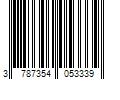 3 787354 053339